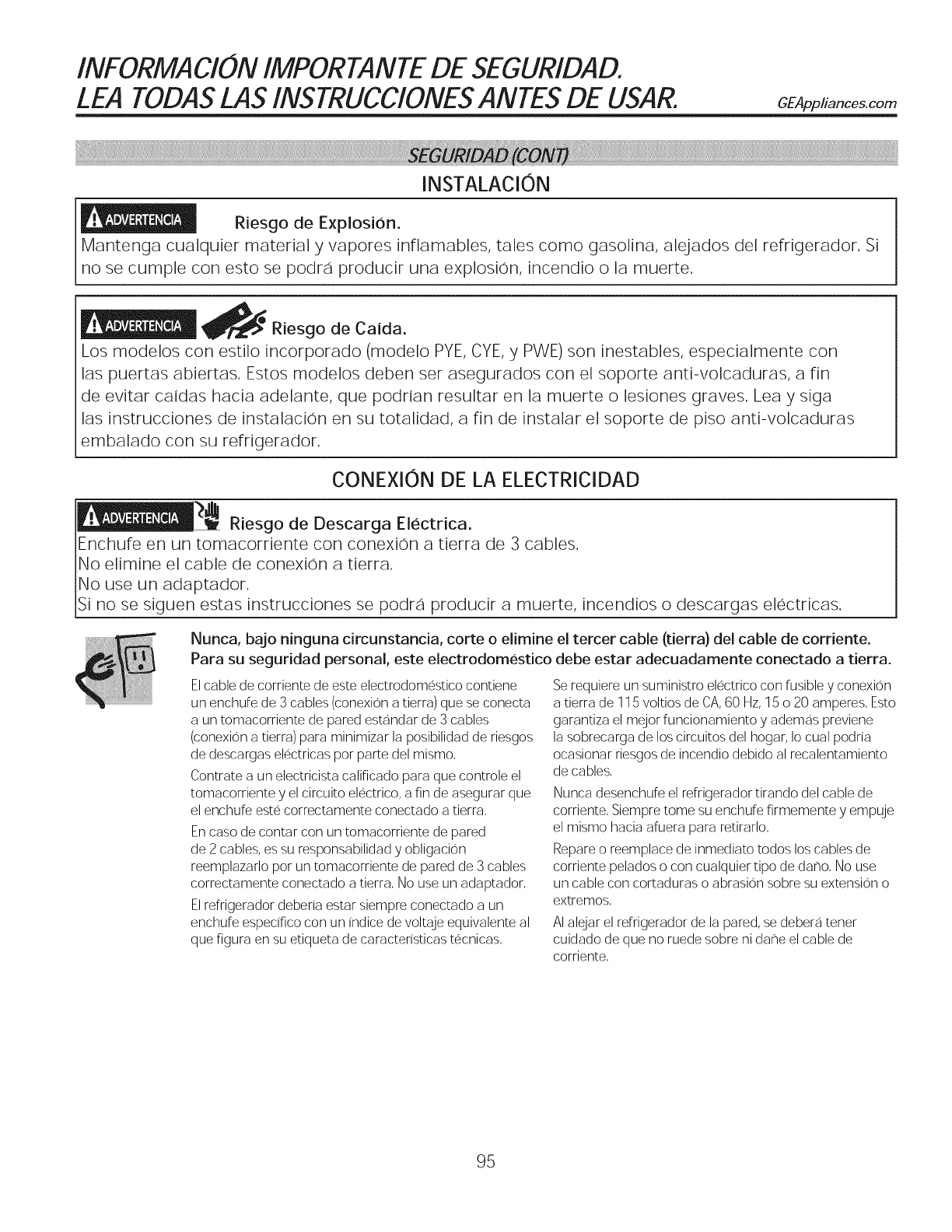 INFORMACIÓN IMPORTANTE DE SEGURIDAD.
LEA TODAS LAS INSTRUCCIONES ANTES DE USAR. GEAppliances.com

SEGURIDAD (CONT)

INSTALACIÓN

ADVERTENCIA Riesgo de Explosión.
Mantenga cualquier material y vapores inflamables, tales como gasolina, alejados del refrigerador. Si no se cumple con esto se podrá producir una explosión, incendio o la muerte.

ADVERTENCIA Riesgo de Caída.
Los modelos con estilo incorporado (modelo PYE, CYE, y PWE) son inestables, especialmente con las puertas abiertas. Estos modelos deben ser asegurados con el soporte anti-volcaduras, a fin de evitar caídas hacia adelante, que podrían resultar en la muerte o lesiones graves. Lea y siga las instrucciones de instalación en su totalidad, a fin de instalar el soporte de piso anti-volcaduras embalado con su refrigerador.

CONEXIÓN DE LA ELECTRICIDAD

ADVERTENCIA Riesgo de Descarga Eléctrica.
Enchufe en un tomacorriente con conexión a tierra de 3 cables.
No elimine el cable de conexión a tierra.
No use un adaptador.
Si no se siguen estas instrucciones se podrá producir a muerte, incendios o descargas eléctricas.

Nunca, bajo ninguna circunstancia, corte o elimine el tercer cable (tierra) del cable de corriente. Para su seguridad personal, este electrodoméstico debe estar adecuadamente conectado a tierra.

El cable de corriente de este electrodoméstico contiene un enchufe de 3 cables (conexión a tierra) que se conecta a un tomacorriente de pared estándar de 3 cables (conexión a tierra) para minimizar la posibilidad de riesgos de descargas eléctricas por parte del mismo.

Contrate a un electricista calificado para que controle el tomacorriente y el circuito eléctrico, a fin de asegurar que el enchufe esté correctamente conectado a tierra.

En caso de contar con un tomacorriente de pared de 2 cables, es su responsabilidad y obligación reemplazarlo por un tomacorriente de pared de 3 cables correctamente conectado a tierra. No use un adaptador.

El refrigerador debería estar siempre conectado a un enchufe específico con un índice de voltaje equivalente al que figura en su etiqueta de características técnicas.

Se requiere un suministro eléctrico con fusible y conexión a tierra de 115 voltios de CA, 60 Hz, 15 o 20 amperes. Esto garantiza el mejor funcionamiento y además previene la sobrecarga de los circuitos del hogar, lo cual podría ocasionar riesgos de incendio debido al recalentamiento de cables.

Nunca desenchufe el refrigerador tirando del cable de corriente. Siempre tome su enchufe firmemente y empuje el mismo hacia afuera para retirarlo.

Repare o reemplace de inmediato todos los cables de corriente pelados o con cualquier tipo de daño. No use un cable con cortaduras o abrasión sobre su extensión o extremos.

Al alejar el refrigerador de la pared, se deberá tener cuidado de que no ruede sobre ni dañe el cable de corriente.

95